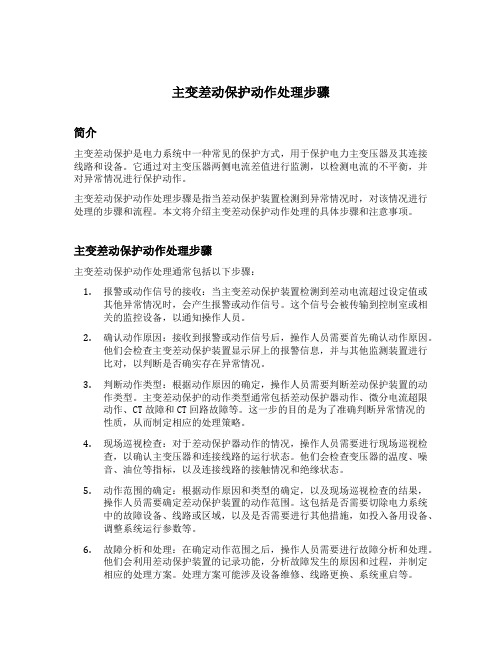 主变差动保护动作处理步骤

简介

主变差动保护是电力系统中一种常见的保护方式，用于保护电力主变压器及其连接线路和设备。它通过对主变压器两侧电流差值进行监测，以检测电流的不平衡，并对异常情况进行保护动作。

主变差动保护动作处理步骤是指当差动保护装置检测到异常情况时，对该情况进行处理的步骤和流程。本文将介绍主变差动保护动作处理的具体步骤和注意事项。

主变差动保护动作处理步骤

主变差动保护动作处理通常包括以下步骤：

1. 报警或动作信号的接收：当主变差动保护装置检测到差动电流超过设定值或其他异常情况时，会产生报警或动作信号。这个信号会被传输到控制室或相关的监控设备，以通知操作人员。

2. 确认动作原因：接收到报警或动作信号后，操作人员需要首先确认动作原因。他们会检查主变差动保护装置显示屏上的报警信息，并与其他监测装置进行比对，以判断是否确实存在异常情况。

3. 判断动作类型：根据动作原因的确定，操作人员需要判断差动保护装置的动作类型。主变差动保护的动作类型通常包括差动保护器动作、微分电流超限动作、CT 故障和 CT 回路故障等。这一步的目的是为了准确判断异常情况的性质，从而制定相应的处理策略。

4. 现场巡视检查：对于差动保护器动作的情况，操作人员需要进行现场巡视检查，以确认主变压器和连接线路的运行状态。他们会检查变压器的温度、噪音、油位等指标，以及连接线路的接触情况和绝缘状态。

5. 动作范围的确定：根据动作原因和类型的确定，以及现场巡视检查的结果，操作人员需要确定差动保护装置的动作范围。这包括是否需要切除电力系统中的故障设备、线路或区域，以及是否需要进行其他措施，如投入备用设备、调整系统运行参数等。

6. 故障分析和处理：在确定动作范围之后，操作人员需要进行故障分析和处理。他们会利用差动保护装置的记录功能，分析故障发生的原因和过程，并制定相应的处理方案。处理方案可能涉及设备维修、线路更换、系统重启等。